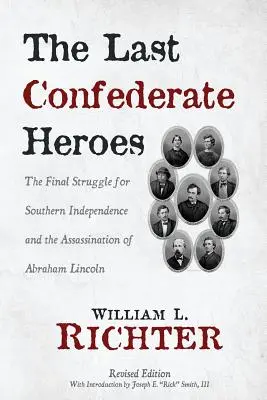 The Last Confederate Heroes

The Final Struggle for Southern Independence and the Assassination of Abraham Lincoln

WILLIAM L. RICHTER

Revised Edition
With Introduction by Joseph E. "Rick" Smith, III